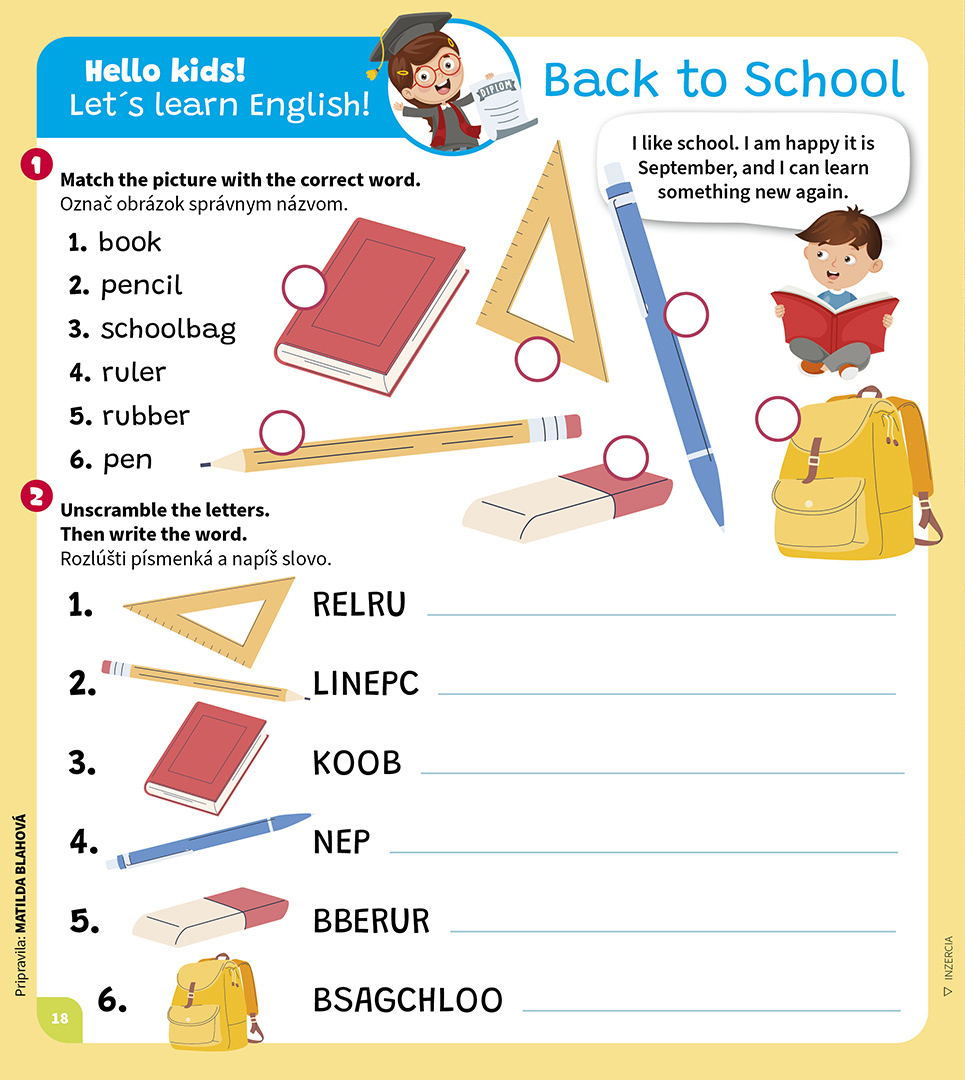 Hello kids!
Let´s learn English!

DIPLOM

Back to School

I like school. I am happy it is September, and I can learn something new again.

1

Match the picture with the correct word.
Označ obrázok správnym názvom.

1. book
2. pencil
3. schoolbag
4. ruler
5. rubber
6. pen

2

Unscramble the letters.
Then write the word.
Rozlúšti písmenká a napíš slovo.

1. RELRU
2. LINEPC
3. KOOB
4. NEP
5. BBERUR
6. BSAGCHLOO

Pripravila: MATILDA BLAHOVÁ

18

INZERCIA